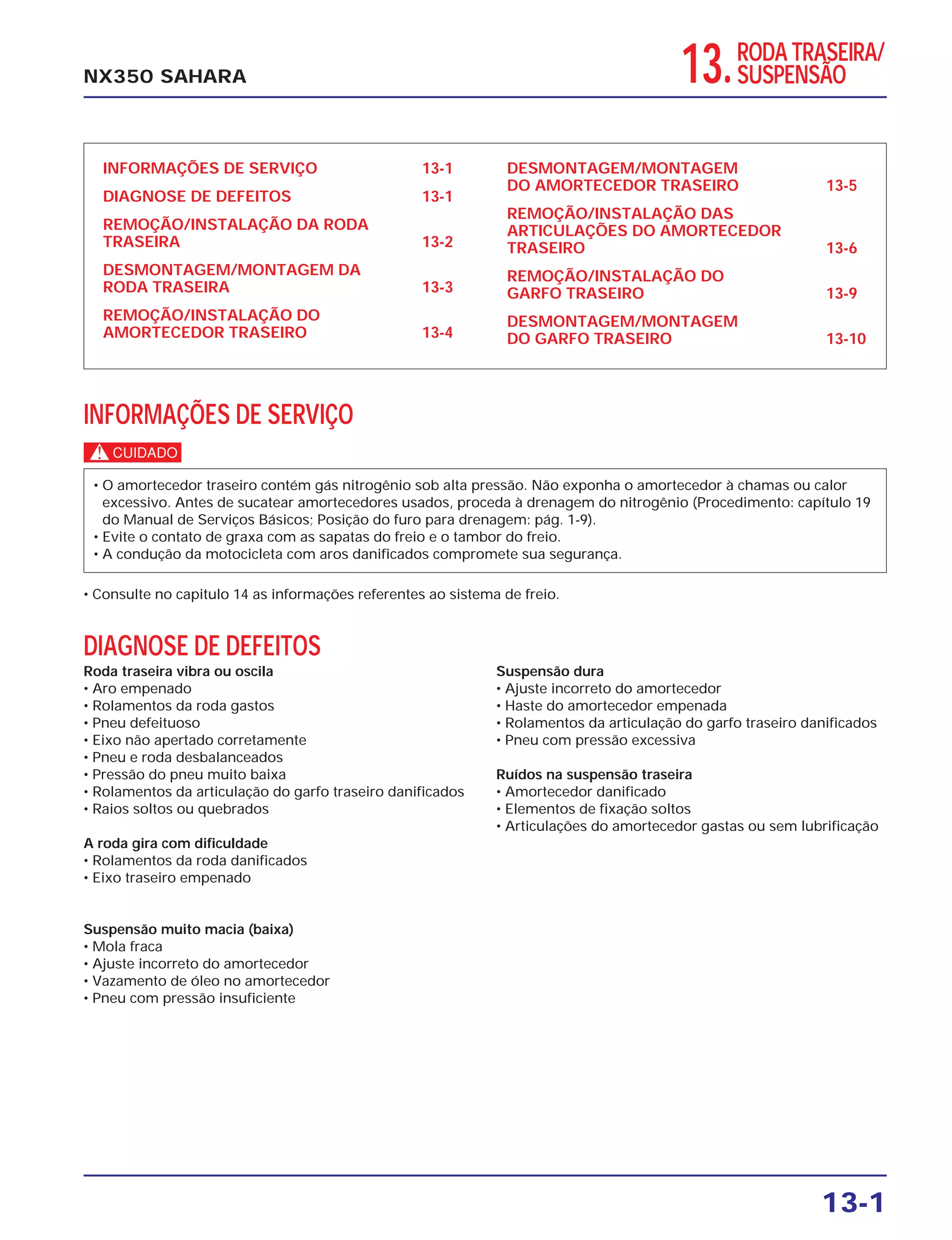 NX350 SAHARA

13. RODA TRASEIRA/ SUSPENSÃO

INFORMAÇÕES DE SERVIÇO 13-1
DIAGNOSE DE DEFEITOS 13-1
REMOÇÃO/INSTALAÇÃO DA RODA TRASEIRA 13-2
DESMONTAGEM/MONTAGEM DA RODA TRASEIRA 13-3
REMOÇÃO/INSTALAÇÃO DO AMORTECEDOR TRASEIRO 13-4

DESMONTAGEM/MONTAGEM DO AMORTECEDOR TRASEIRO 13-5
REMOÇÃO/INSTALAÇÃO DAS ARTICULAÇÕES DO AMORTECEDOR TRASEIRO 13-6
REMOÇÃO/INSTALAÇÃO DO GARFO TRASEIRO 13-9
DESMONTAGEM/MONTAGEM DO GARFO TRASEIRO 13-10

INFORMAÇÕES DE SERVIÇO

CUIDADO

• O amortecedor traseiro contém gás nitrogênio sob alta pressão. Não exponha o amortecedor à chamas ou calor excessivo. Antes de sucatear amortecedores usados, proceda à drenagem do nitrogênio (Procedimento: capítulo 19 do Manual de Serviços Básicos; Posição do furo para drenagem: pág. 1-9).
• Evite o contato de graxa com as sapatas do freio e o tambor do freio.
• A condução da motocicleta com aros danificados compromete sua segurança.

• Consulte no capitulo 14 as informações referentes ao sistema de freio.

DIAGNOSE DE DEFEITOS

Roda traseira vibra ou oscila
• Aro empenado
• Rolamentos da roda gastos
• Pneu defeituoso
• Eixo não apertado corretamente
• Pneu e roda desbalanceados
• Pressão do pneu muito baixa
• Rolamentos da articulação do garfo traseiro danificados
• Raios soltos ou quebrados

A roda gira com dificuldade
• Rolamentos da roda danificados
• Eixo traseiro empenado

Suspensão muito macia (baixa)
• Mola fraca
• Ajuste incorreto do amortecedor
• Vazamento de óleo no amortecedor
• Pneu com pressão insuficiente

Suspensão dura
• Ajuste incorreto do amortecedor
• Haste do amortecedor empenada
• Rolamentos da articulação do garfo traseiro danificados
• Pneu com pressão excessiva

Ruídos na suspensão traseira
• Amortecedor danificado
• Elementos de fixação soltos
• Articulações do amortecedor gastas ou sem lubrificação

13-1